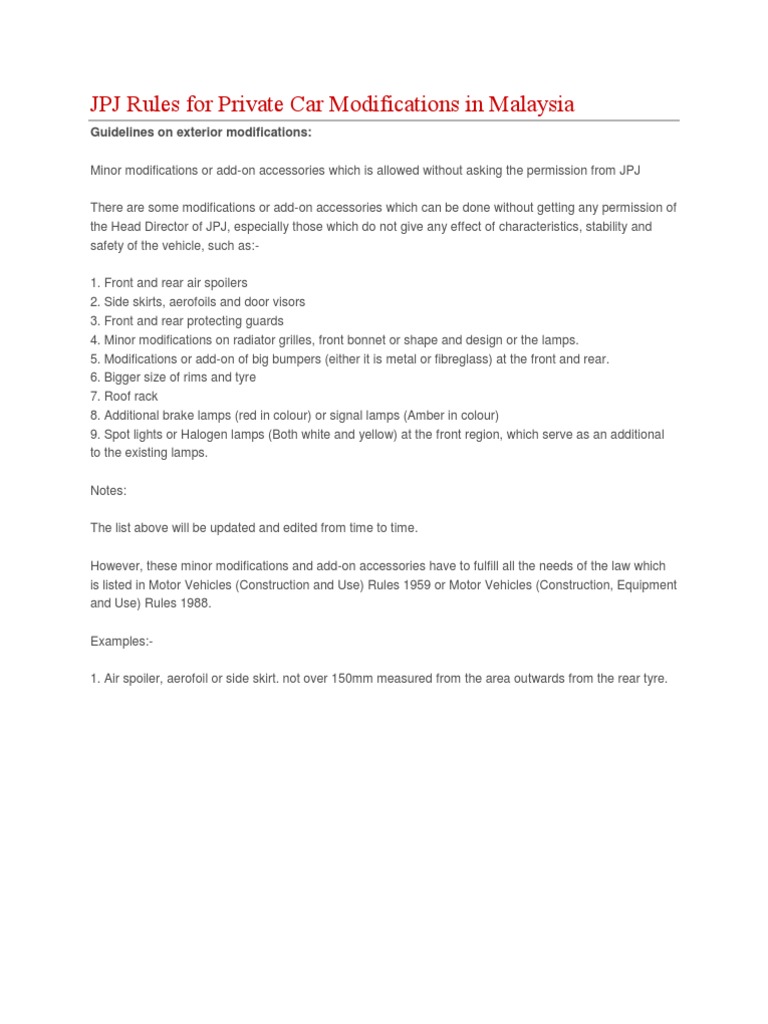 JPJ Rules for Private Car Modifications in Malaysia

Guidelines on exterior modifications:

Minor modifications or add-on accessories which is allowed without asking the permission from JPJ

There are some modifications or add-on accessories which can be done without getting any permission of the Head Director of JPJ, especially those which do not give any effect of characteristics, stability and safety of the vehicle, such as:-

1. Front and rear air spoilers
2. Side skirts, aerofoils and door visors
3. Front and rear protecting guards
4. Minor modifications on radiator grilles, front bonnet or shape and design or the lamps.
5. Modifications or add-on of big bumpers (either it is metal or fibreglass) at the front and rear.
6. Bigger size of rims and tyre
7. Roof rack
8. Additional brake lamps (red in colour) or signal lamps (Amber in colour)
9. Spot lights or Halogen lamps (Both white and yellow) at the front region, which serve as an additional to the existing lamps.

Notes:

The list above will be updated and edited from time to time.

However, these minor modifications and add-on accessories have to fulfill all the needs of the law which is listed in Motor Vehicles (Construction and Use) Rules 1959 or Motor Vehicles (Construction, Equipment and Use) Rules 1988.

Examples:-

1. Air spoiler, aerofoil or side skirt. not over 150mm measured from the area outwards from the rear tyre.